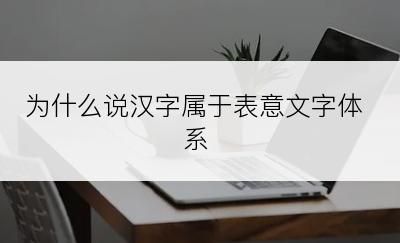 为什么说汉字属于表意文字体系